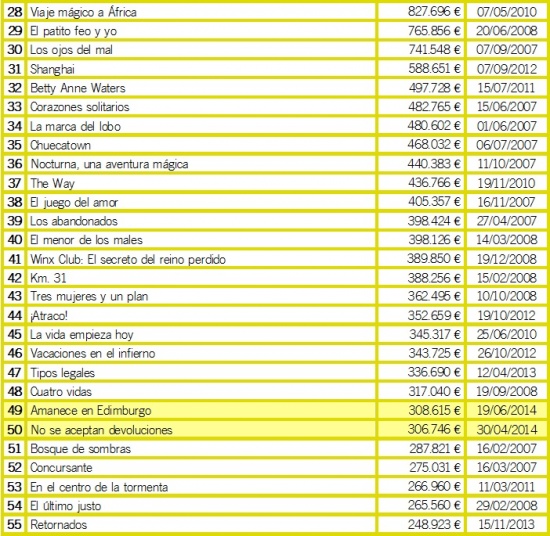 | 28 | Viaje mágico a África | 827.696 € | 07/05/2010 |
|---|---|---|---|
| 29 | El patito feo y yo | 765.856 € | 20/06/2008 |
| 30 | Los ojos del mal | 741.548 € | 07/09/2007 |
| 31 | Shanghai | 588.651 € | 07/09/2012 |
| 32 | Betty Anne Waters | 497.728 € | 15/07/2011 |
| 33 | Corazones solitarios | 482.765 € | 15/06/2007 |
| 34 | La marca del lobo | 480.602 € | 01/06/2007 |
| 35 | Chuecatown | 468.032 € | 06/07/2007 |
| 36 | Nocturna, una aventura mágica | 440.383 € | 11/10/2007 |
| 37 | The Way | 436.766 € | 19/11/2010 |
| 38 | El juego del amor | 405.357 € | 16/11/2007 |
| 39 | Los abandonados | 398.424 € | 27/04/2007 |
| 40 | El menor de los males | 398.126 € | 14/03/2008 |
| 41 | Winx Club: El secreto del reino perdido | 389.850 € | 19/12/2008 |
| 42 | Km. 31 | 388.256 € | 15/02/2008 |
| 43 | Tres mujeres y un plan | 362.495 € | 10/10/2008 |
| 44 | ¡Atraco! | 352.659 € | 19/10/2012 |
| 45 | La vida empieza hoy | 345.317 € | 25/06/2010 |
| 46 | Vacaciones en el infierno | 343.725 € | 26/10/2012 |
| 47 | Tipos legales | 336.690 € | 12/04/2013 |
| 48 | Cuatro vidas | 317.040 € | 19/09/2008 |
| 49 | Amanece en Edimburgo | 308.615 € | 19/06/2014 |
| 50 | No se aceptan devoluciones | 306.746 € | 30/04/2014 |
| 51 | Bosque de sombras | 287.821 € | 16/02/2007 |
| 52 | Concursante | 275.031 € | 16/03/2007 |
| 53 | En el centro de la tormenta | 266.960 € | 11/03/2011 |
| 54 | El último justo | 265.560 € | 29/02/2008 |
| 55 | Retornados | 248.923 € | 15/11/2013 |